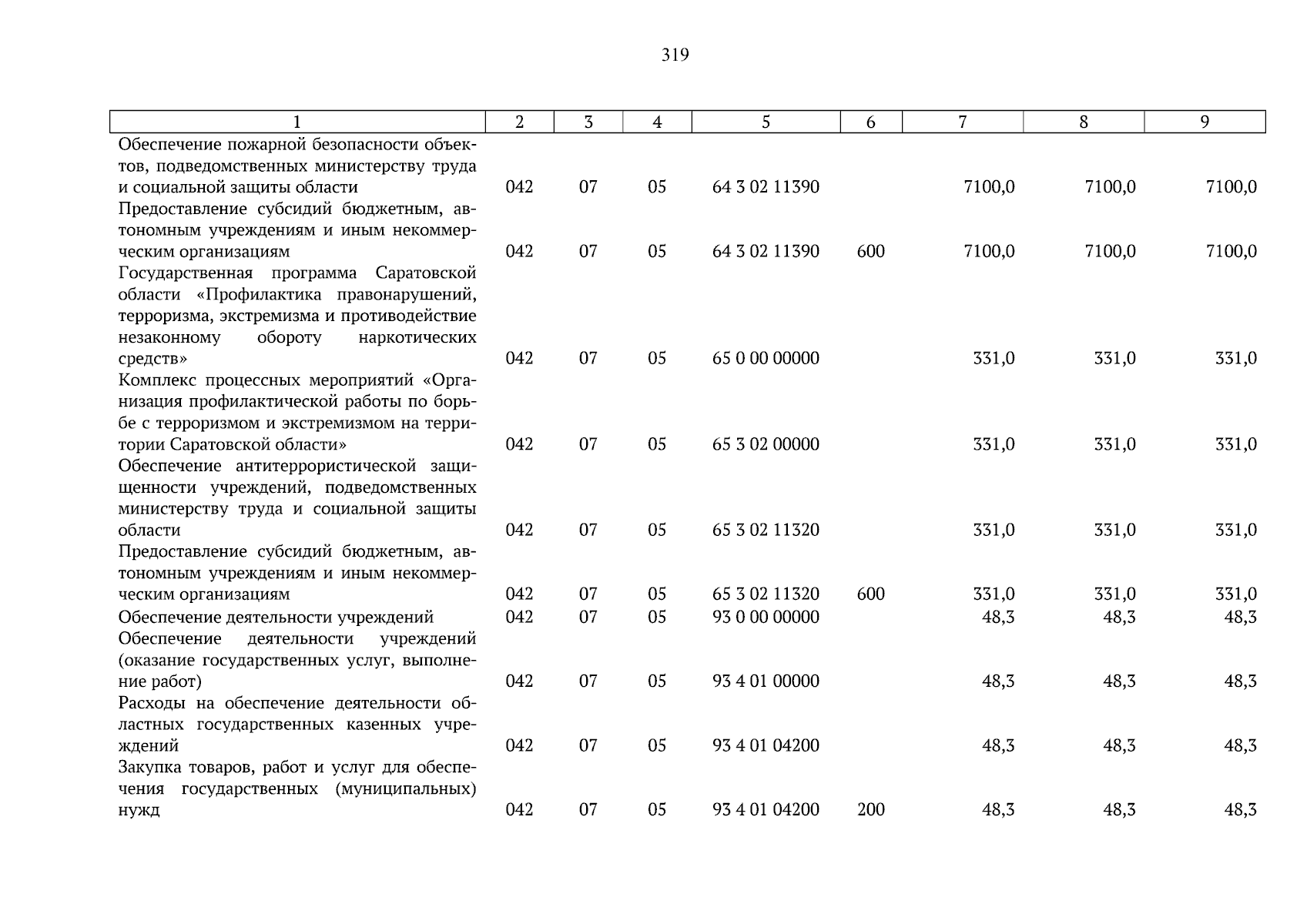 319

| 1 | 2 | 3 | 4 | 5 | 6 | 7 | 8 | 9 |
|---|---|---|---|---|---|---|---|---|
| Обеспечение пожарной безопасности объектов, подведомственных министерству труда и социальной защиты области | 042 | 07 | 05 | 64 3 02 11390 |  | 7100,0 | 7100,0 | 7100,0 |
| Предоставление субсидий бюджетным, автономным учреждениям и иным некоммерческим организациям | 042 | 07 | 05 | 64 3 02 11390 | 600 | 7100,0 | 7100,0 | 7100,0 |
| Государственная программа Саратовской области «Профилактика правонарушений, терроризма, экстремизма и противодействие незаконному обороту наркотических средств» | 042 | 07 | 05 | 65 0 00 00000 |  | 331,0 | 331,0 | 331,0 |
| Комплекс процессных мероприятий «Организация профилактической работы по борьбе с терроризмом и экстремизмом на территории Саратовской области» | 042 | 07 | 05 | 65 3 02 00000 |  | 331,0 | 331,0 | 331,0 |
| Обеспечение антитеррористической защищенности учреждений, подведомственных министерству труда и социальной защиты области | 042 | 07 | 05 | 65 3 02 11320 |  | 331,0 | 331,0 | 331,0 |
| Предоставление субсидий бюджетным, автономным учреждениям и иным некоммерческим организациям | 042 | 07 | 05 | 65 3 02 11320 | 600 | 331,0 | 331,0 | 331,0 |
| Обеспечение деятельности учреждений | 042 | 07 | 05 | 93 0 00 00000 |  | 48,3 | 48,3 | 48,3 |
| Обеспечение деятельности учреждений (оказание государственных услуг, выполнение работ) | 042 | 07 | 05 | 93 4 01 00000 |  | 48,3 | 48,3 | 48,3 |
| Расходы на обеспечение деятельности областных государственных казенных учреждений | 042 | 07 | 05 | 93 4 01 04200 |  | 48,3 | 48,3 | 48,3 |
| Закупка товаров, работ и услуг для обеспечения государственных (муниципальных) нужд | 042 | 07 | 05 | 93 4 01 04200 | 200 | 48,3 | 48,3 | 48,3 |